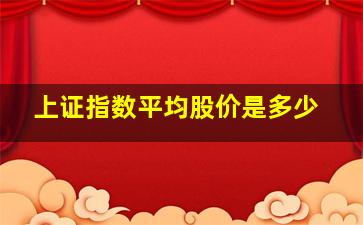 上证指数平均股价是多少